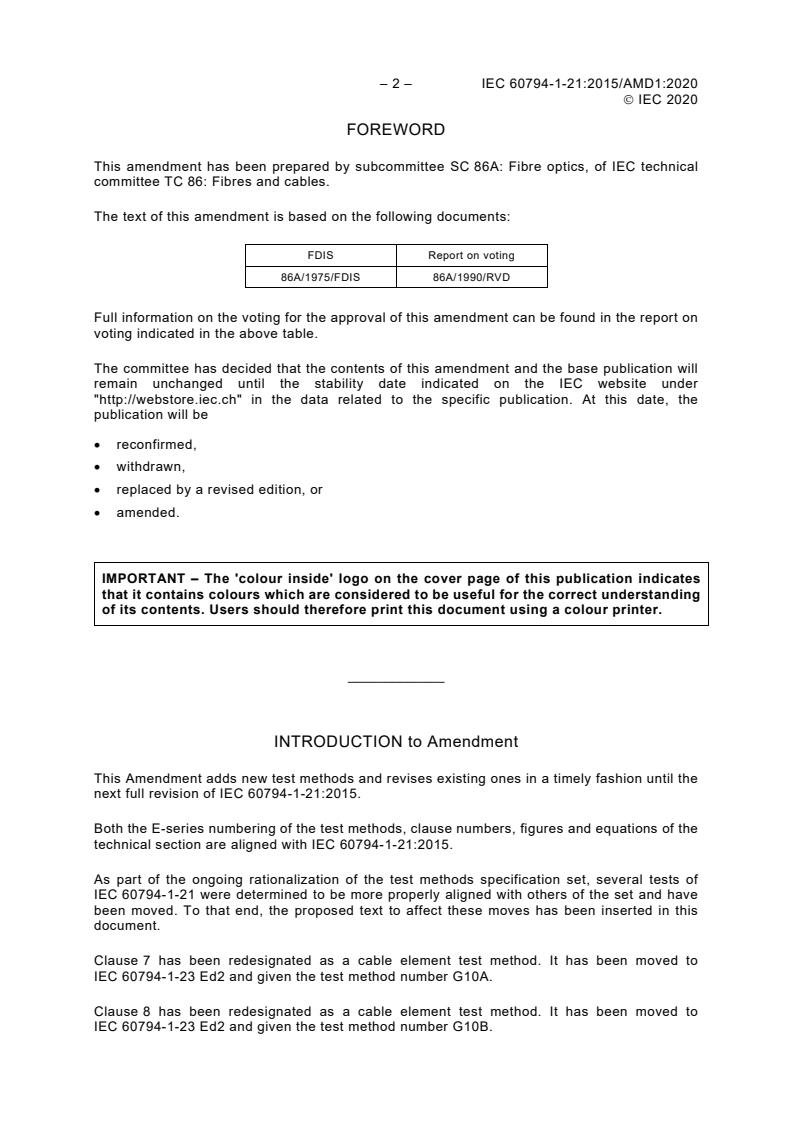 – 2 – IEC 60794-1-21:2015/AMD1:2020
© IEC 2020

FOREWORD

This amendment has been prepared by subcommittee SC 86A: Fibre optics, of IEC technical committee TC 86: Fibres and cables.

The text of this amendment is based on the following documents:

| FDIS | Report on voting |
|---|---|
| 86A/1975/FDIS | 86A/1990/RVD |

Full information on the voting for the approval of this amendment can be found in the report on voting indicated in the above table.

The committee has decided that the contents of this amendment and the base publication will remain unchanged until the stability date indicated on the IEC website under "http://webstore.iec.ch" in the data related to the specific publication. At this date, the publication will be

• reconfirmed,
• withdrawn,
• replaced by a revised edition, or
• amended.

IMPORTANT – The 'colour inside' logo on the cover page of this publication indicates that it contains colours which are considered to be useful for the correct understanding of its contents. Users should therefore print this document using a colour printer.

INTRODUCTION to Amendment

This Amendment adds new test methods and revises existing ones in a timely fashion until the next full revision of IEC 60794-1-21:2015.

Both the E-series numbering of the test methods, clause numbers, figures and equations of the technical section are aligned with IEC 60794-1-21:2015.

As part of the ongoing rationalization of the test methods specification set, several tests of IEC 60794-1-21 were determined to be more properly aligned with others of the set and have been moved. To that end, the proposed text to affect these moves has been inserted in this document.

Clause 7 has been redesignated as a cable element test method. It has been moved to IEC 60794-1-23 Ed2 and given the test method number G10A.

Clause 8 has been redesignated as a cable element test method. It has been moved to IEC 60794-1-23 Ed2 and given the test method number G10B.